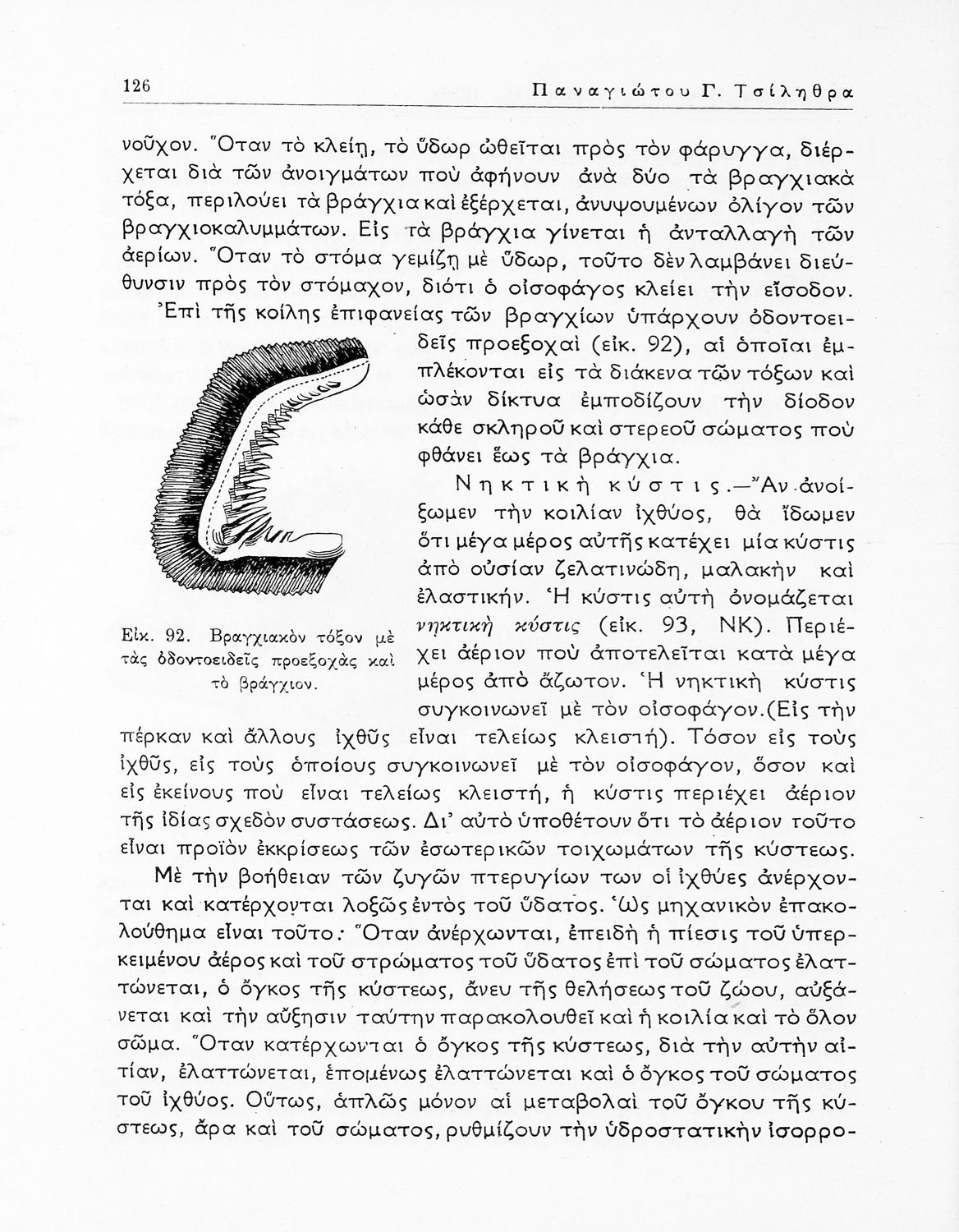 126 Παναγιώτου Γ. Τσίληθρα

νοῦχον. Ὅταν τὸ κλείῃ, τὸ ὕδωρ ὠθεῖται πρὸς τὸν φάρυγγα, διέρχεται διὰ τῶν ἀνοιγμάτων ποὺ ἀφήνουν ἀνὰ δύο τὰ βραγχιακὰ τόξα, περιλούει τὰ βράγχια καὶ ἐξέρχεται, ἀνυψουμένων ὀλίγον τῶν βραγχιοκαλυμμάτων. Εἰς τὰ βράγχια γίνεται ἡ ἀνταλλαγὴ τῶν ἀερίων. Ὅταν τὸ στόμα γεμίζῃ μὲ ὕδωρ, τοῦτο δὲν λαμβάνει διεύθυνσιν πρὸς τὸν στόμαχον, διότι ὁ οἰσοφάγος κλείει τὴν εἴσοδον.

Ἐπὶ τῆς κοίλης ἐπιφανείας τῶν βραγχίων ὑπάρχουν ὀδοντοειδεῖς προεξοχαὶ (εἰκ. 92), αἱ ὁποῖαι ἐμπλέκονται εἰς τὰ διάκενα τῶν τόξων καὶ ὡσὰν δίκτυα ἐμποδίζουν τὴν δίοδον κάθε σκληροῦ καὶ στερεοῦ σώματος ποὺ φθάνει ἕως τὰ βράγχια.

Εἰκ. 92. Βραγχιακὸν τόξον μὲ τὰς ὀδοντοειδεῖς προεξοχὰς καὶ τὸ βράγχιον.

Νηκτικὴ κύστις.—Ἂν ἀνοίξωμεν τὴν κοιλίαν ἰχθύος, θὰ ἴδωμεν ὅτι μέγα μέρος αὐτῆς κατέχει μία κύστις ἀπὸ οὐσίαν ζελατινώδη, μαλακὴν καὶ ἐλαστικήν. Ἡ κύστις αὐτὴ ὀνομάζεται νηκτικὴ κύστις (εἰκ. 93, ΝΚ). Περιέχει ἀέριον ποὺ ἀποτελεῖται κατὰ μέγα μέρος ἀπὸ ἄζωτον. Ἡ νηκτικὴ κύστις συγκοινωνεῖ μὲ τὸν οἰσοφάγον.(Εἰς τὴν πέρκαν καὶ ἄλλους ἰχθῦς εἶναι τελείως κλειστή). Τόσον εἰς τοὺς ἰχθῦς, εἰς τοὺς ὁποίους συγκοινωνεῖ μὲ τὸν οἰσοφάγον, ὅσον καὶ εἰς ἐκείνους ποὺ εἶναι τελείως κλειστή, ἡ κύστις περιέχει ἀέριον τῆς ἰδίας σχεδὸν συστάσεως. Δι' αὐτὸ ὑποθέτουν ὅτι τὸ ἀέριον τοῦτο εἶναι προϊὸν ἐκκρίσεως τῶν ἐσωτερικῶν τοιχωμάτων τῆς κύστεως.

Μὲ τὴν βοήθειαν τῶν ζυγῶν πτερυγίων των οἱ ἰχθύες ἀνέρχονται καὶ κατέρχονται λοξῶς ἐντὸς τοῦ ὕδατος. Ὡς μηχανικὸν ἐπακολούθημα εἶναι τοῦτο: Ὅταν ἀνέρχωνται, ἐπειδὴ ἡ πίεσις τοῦ ὑπερκειμένου ἀέρος καὶ τοῦ στρώματος τοῦ ὕδατος ἐπὶ τοῦ σώματος ἐλαττώνεται, ὁ ὄγκος τῆς κύστεως, ἄνευ τῆς θελήσεως τοῦ ζώου, αὐξάνεται καὶ τὴν αὔξησιν ταύτην παρακολουθεῖ καὶ ἡ κοιλία καὶ τὸ ὅλον σῶμα. Ὅταν κατέρχωνται ὁ ὄγκος τῆς κύστεως, διὰ τὴν αὐτὴν αἰτίαν, ἐλαττώνεται, ἑπομένως ἐλαττώνεται καὶ ὁ ὄγκος τοῦ σώματος τοῦ ἰχθύος. Οὕτως, ἁπλῶς μόνον αἱ μεταβολαὶ τοῦ ὄγκου τῆς κύστεως, ἄρα καὶ τοῦ σώματος, ρυθμίζουν τὴν ὑδροστατικὴν ἰσορρο-